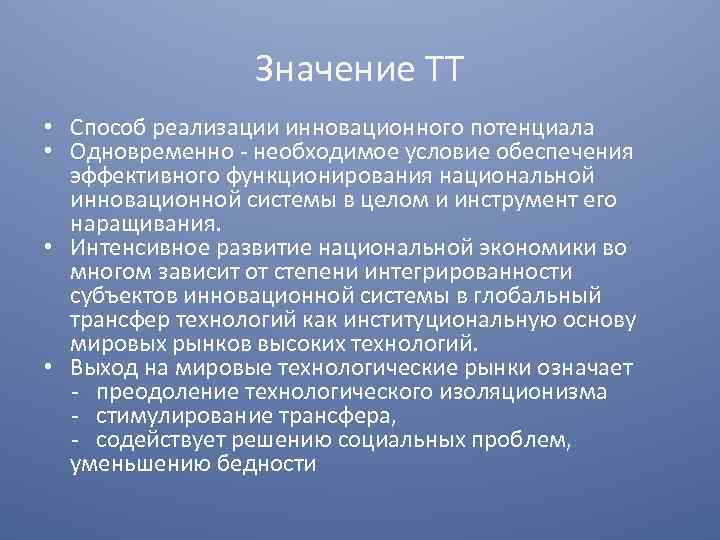 Значение ТТ

• Способ реализации инновационного потенциала
• Одновременно - необходимое условие обеспечения эффективного функционирования национальной инновационной системы в целом и инструмент его наращивания.
• Интенсивное развитие национальной экономики во многом зависит от степени интегрированности субъектов инновационной системы в глобальный трансфер технологий как институциональную основу мировых рынков высоких технологий.
• Выход на мировые технологические рынки означает
- преодоление технологического изоляционизма
- стимулирование трансфера,
- содействует решению социальных проблем, уменьшению бедности